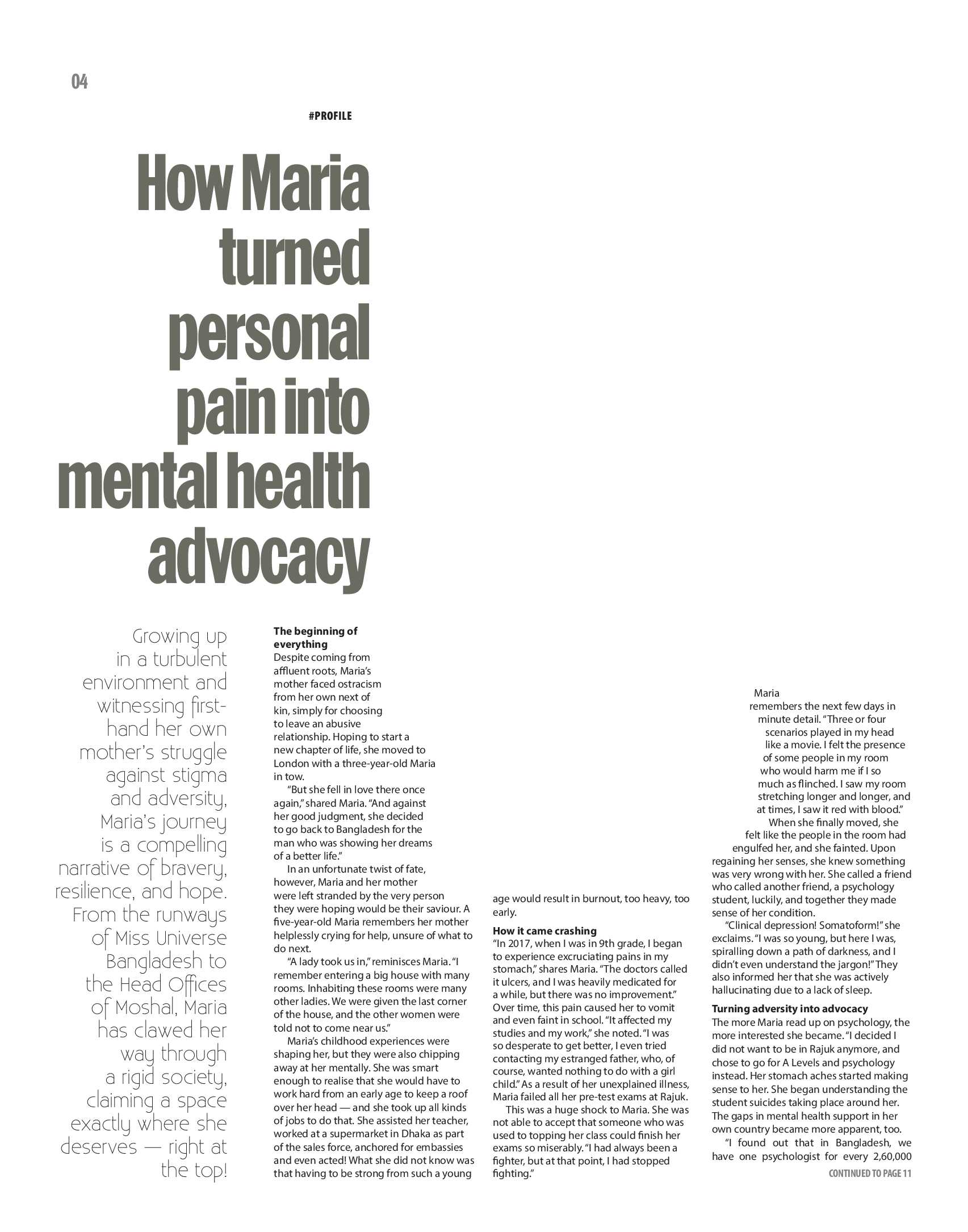 04

#PROFILE

How Maria turned personal pain into mental health advocacy

Growing up in a turbulent environment and witnessing first-hand her own mother's struggle against stigma and adversity, Maria's journey is a compelling narrative of bravery, resilience, and hope. From the runways of Miss Universe Bangladesh to the Head Offices of Moshal, Maria has clawed her way through a rigid society, claiming a space exactly where she deserves — right at the top!

The beginning of everything

Despite coming from affluent roots, Maria's mother faced ostracism from her own next of kin, simply for choosing to leave an abusive relationship. Hoping to start a new chapter of life, she moved to London with a three-year-old Maria in tow.

"But she fell in love there once again," shared Maria. "And against her good judgment, she decided to go back to Bangladesh for the man who was showing her dreams of a better life."

In an unfortunate twist of fate, however, Maria and her mother were left stranded by the very person they were hoping would be their saviour. A five-year-old Maria remembers her mother helplessly crying for help, unsure of what to do next.

"A lady took us in," reminisces Maria. "I remember entering a big house with many rooms. Inhabiting these rooms were many other ladies. We were given the last corner of the house, and the other women were told not to come near us."

Maria's childhood experiences were shaping her, but they were also chipping away at her mentally. She was smart enough to realise that she would have to work hard from an early age to keep a roof over her head — and she took up all kinds of jobs to do that. She assisted her teacher, worked at a supermarket in Dhaka as part of the sales force, anchored for embassies and even acted! What she did not know was that having to be strong from such a young age would result in burnout, too heavy, too early.

How it came crashing

"In 2017, when I was in 9th grade, I began to experience excruciating pains in my stomach," shares Maria. "The doctors called it ulcers, and I was heavily medicated for a while, but there was no improvement." Over time, this pain caused her to vomit and even faint in school. "It affected my studies and my work," she noted. "I was so desperate to get better, I even tried contacting my estranged father, who, of course, wanted nothing to do with a girl child." As a result of her unexplained illness, Maria failed all her pre-test exams at Rajuk.

This was a huge shock to Maria. She was not able to accept that someone who was used to topping her class could finish her exams so miserably. "I had always been a fighter, but at that point, I had stopped fighting."

Maria remembers the next few days in minute detail. "Three or four scenarios played in my head like a movie. I felt the presence of some people in my room who would harm me if I so much as flinched. I saw my room stretching longer and longer, and at times, I saw it red with blood."

When she finally moved, she felt like the people in the room had engulfed her, and she fainted. Upon regaining her senses, she knew something was very wrong with her. She called a friend who called another friend, a psychology student, luckily, and together they made sense of her condition.

"Clinical depression! Somatoform!" she exclaims. "I was so young, but here I was, spiralling down a path of darkness, and I didn't even understand the jargon!" They also informed her that she was actively hallucinating due to a lack of sleep.

Turning adversity into advocacy

The more Maria read up on psychology, the more interested she became. "I decided I did not want to be in Rajuk anymore, and chose to go for A Levels and psychology instead. Her stomach aches started making sense to her. She began understanding the student suicides taking place around her. The gaps in mental health support in her own country became more apparent, too.

"I found out that in Bangladesh, we have one psychologist for every 2,60,000

CONTINUED TO PAGE 11